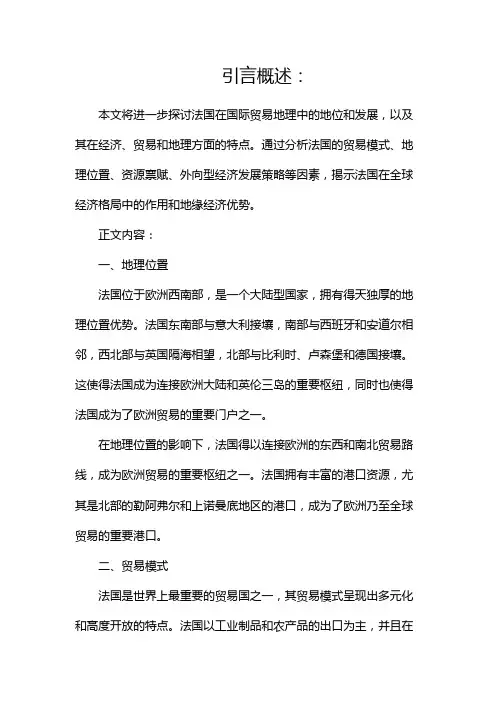 引言概述：

本文将进一步探讨法国在国际贸易地理中的地位和发展，以及其在经济、贸易和地理方面的特点。通过分析法国的贸易模式、地理位置、资源禀赋、外向型经济发展策略等因素，揭示法国在全球经济格局中的作用和地缘经济优势。

正文内容：

一、地理位置

法国位于欧洲西南部，是一个大陆型国家，拥有得天独厚的地理位置优势。法国东南部与意大利接壤，南部与西班牙和安道尔相邻，西北部与英国隔海相望，北部与比利时、卢森堡和德国接壤。这使得法国成为连接欧洲大陆和英伦三岛的重要枢纽，同时也使得法国成为了欧洲贸易的重要门户之一。

在地理位置的影响下，法国得以连接欧洲的东西和南北贸易路线，成为欧洲贸易的重要枢纽之一。法国拥有丰富的港口资源，尤其是北部的勒阿弗尔和上诺曼底地区的港口，成为了欧洲乃至全球贸易的重要港口。

二、贸易模式

法国是世界上最重要的贸易国之一，其贸易模式呈现出多元化和高度开放的特点。法国以工业制品和农产品的出口为主，并且在